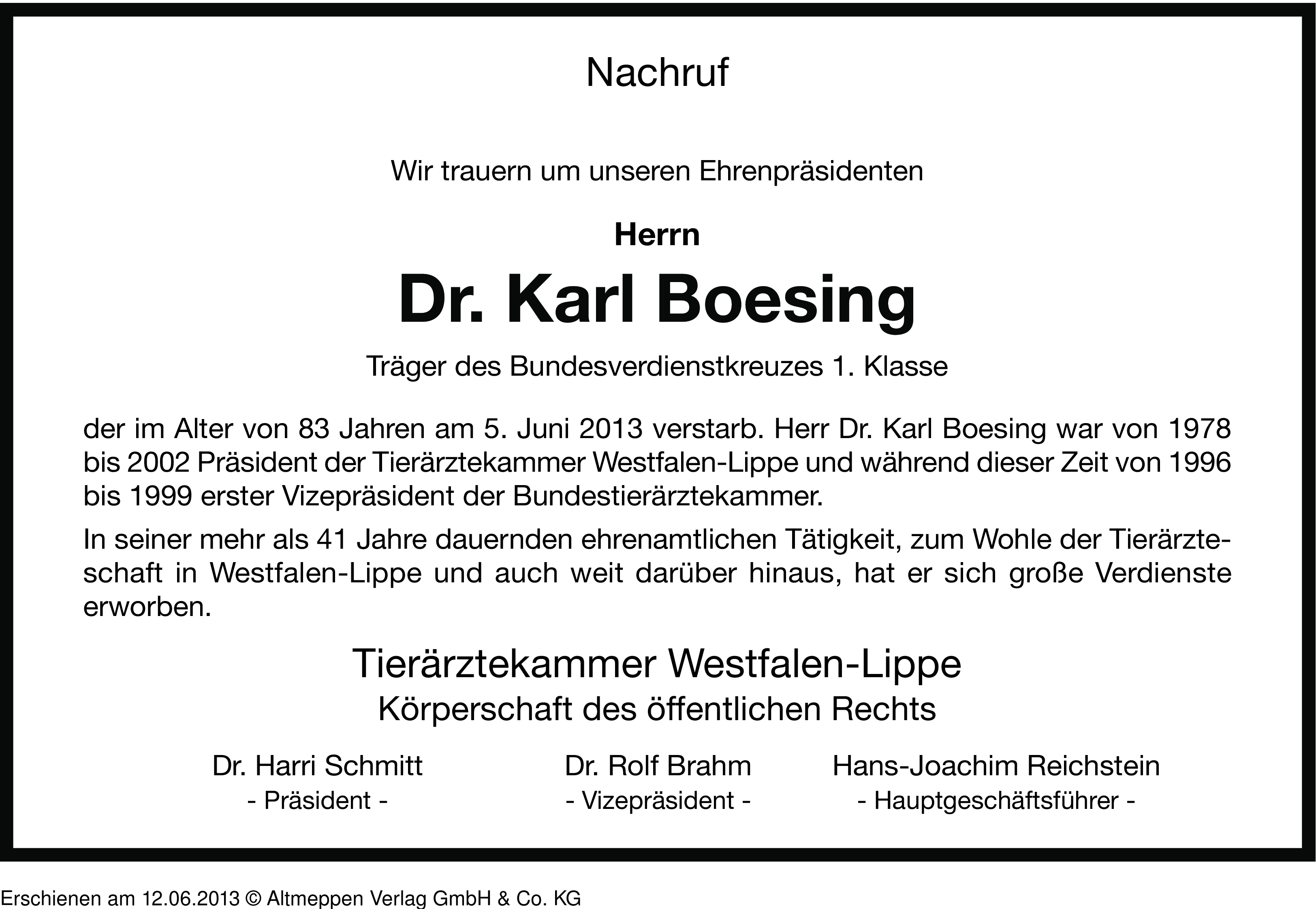 Nachruf

Wir trauern um unseren Ehrenpräsidenten

Herrn

Dr. Karl Boesing

Träger des Bundesverdienstkreuzes 1. Klasse

der im Alter von 83 Jahren am 5. Juni 2013 verstarb. Herr Dr. Karl Boesing war von 1978 bis 2002 Präsident der Tierärztekammer Westfalen-Lippe und während dieser Zeit von 1996 bis 1999 erster Vizepräsident der Bundestierärztekammer.

In seiner mehr als 41 Jahre dauernden ehrenamtlichen Tätigkeit, zum Wohle der Tierärzteschaft in Westfalen-Lippe und auch weit darüber hinaus, hat er sich große Verdienste erworben.

Tierärztekammer Westfalen-Lippe
Körperschaft des öffentlichen Rechts

Dr. Harri Schmitt
- Präsident -

Dr. Rolf Brahm
- Vizepräsident -

Hans-Joachim Reichstein
- Hauptgeschäftsführer -

Erschienen am 12.06.2013 © Altmeppen Verlag GmbH & Co. KG